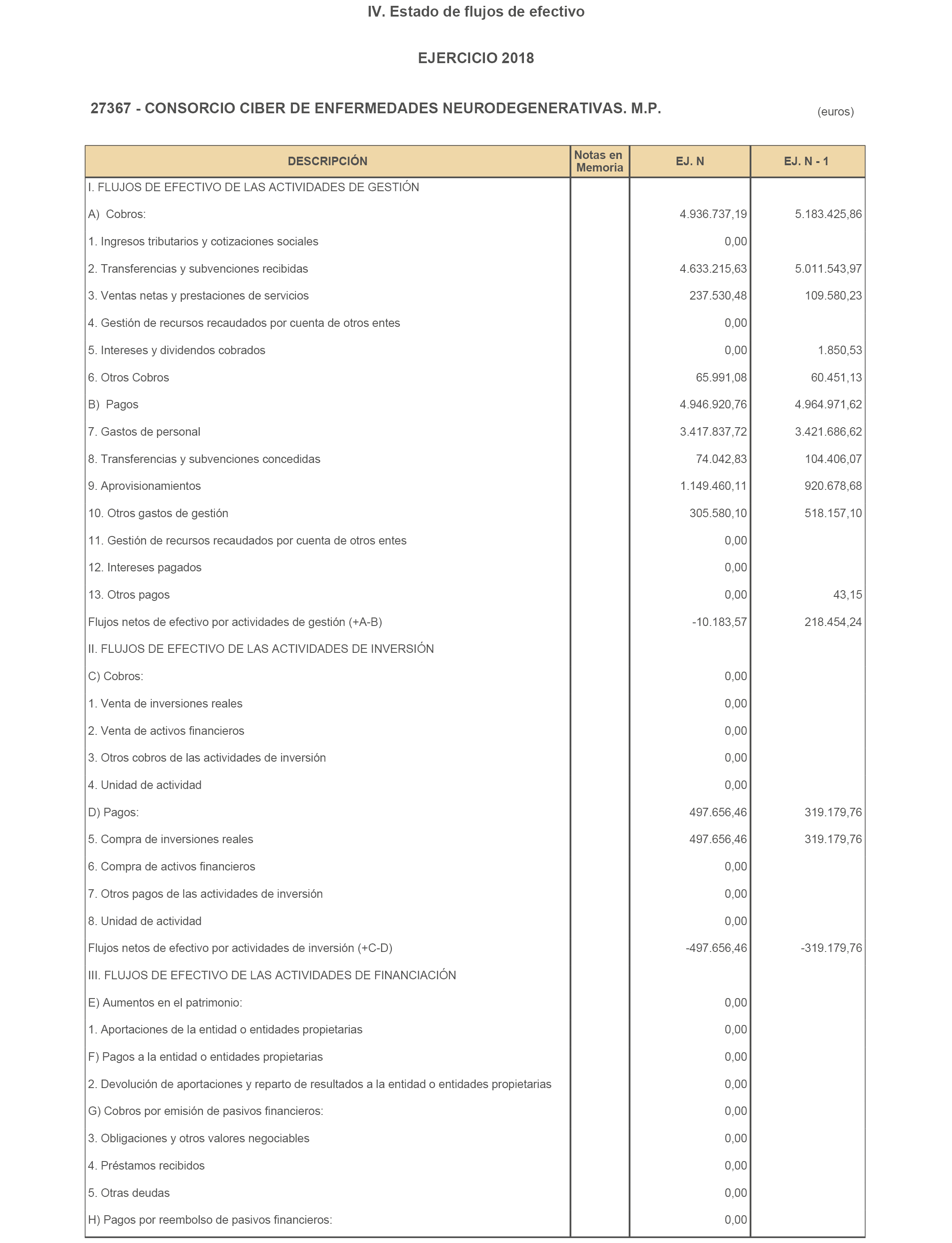 IV. Estado de flujos de efectivo

EJERCICIO 2018

27367 - CONSORCIO CIBER DE ENFERMEDADES NEURODEGENERATIVAS. M.P.

(euros)

| DESCRIPCIÓN | Notas en Memoria | EJ. N | EJ. N - 1 |
|---|---|---|---|
| I. FLUJOS DE EFECTIVO DE LAS ACTIVIDADES DE GESTIÓN | | | |
| A) Cobros: | | 4.936.737,19 | 5.183.425,86 |
| 1. Ingresos tributarios y cotizaciones sociales | | 0,00 | |
| 2. Transferencias y subvenciones recibidas | | 4.633.215,63 | 5.011.543,97 |
| 3. Ventas netas y prestaciones de servicios | | 237.530,48 | 109.580,23 |
| 4. Gestión de recursos recaudados por cuenta de otros entes | | 0,00 | |
| 5. Intereses y dividendos cobrados | | 0,00 | 1.850,53 |
| 6. Otros Cobros | | 65.991,08 | 60.451,13 |
| B) Pagos | | 4.946.920,76 | 4.964.971,62 |
| 7. Gastos de personal | | 3.417.837,72 | 3.421.686,62 |
| 8. Transferencias y subvenciones concedidas | | 74.042,83 | 104.406,07 |
| 9. Aprovisionamientos | | 1.149.460,11 | 920.678,68 |
| 10. Otros gastos de gestión | | 305.580,10 | 518.157,10 |
| 11. Gestión de recursos recaudados por cuenta de otros entes | | 0,00 | |
| 12. Intereses pagados | | 0,00 | |
| 13. Otros pagos | | 0,00 | 43,15 |
| Flujos netos de efectivo por actividades de gestión (+A-B) | | -10.183,57 | 218.454,24 |
| II. FLUJOS DE EFECTIVO DE LAS ACTIVIDADES DE INVERSIÓN | | | |
| C) Cobros: | | 0,00 | |
| 1. Venta de inversiones reales | | 0,00 | |
| 2. Venta de activos financieros | | 0,00 | |
| 3. Otros cobros de las actividades de inversión | | 0,00 | |
| 4. Unidad de actividad | | 0,00 | |
| D) Pagos: | | 497.656,46 | 319.179,76 |
| 5. Compra de inversiones reales | | 497.656,46 | 319.179,76 |
| 6. Compra de activos financieros | | 0,00 | |
| 7. Otros pagos de las actividades de inversión | | 0,00 | |
| 8. Unidad de actividad | | 0,00 | |
| Flujos netos de efectivo por actividades de inversión (+C-D) | | -497.656,46 | -319.179,76 |
| III. FLUJOS DE EFECTIVO DE LAS ACTIVIDADES DE FINANCIACIÓN | | | |
| E) Aumentos en el patrimonio: | | 0,00 | |
| 1. Aportaciones de la entidad o entidades propietarias | | 0,00 | |
| F) Pagos a la entidad o entidades propietarias | | 0,00 | |
| 2. Devolución de aportaciones y reparto de resultados a la entidad o entidades propietarias | | 0,00 | |
| G) Cobros por emisión de pasivos financieros: | | 0,00 | |
| 3. Obligaciones y otros valores negociables | | 0,00 | |
| 4. Préstamos recibidos | | 0,00 | |
| 5. Otras deudas | | 0,00 | |
| H) Pagos por reembolso de pasivos financieros: | | 0,00 | |